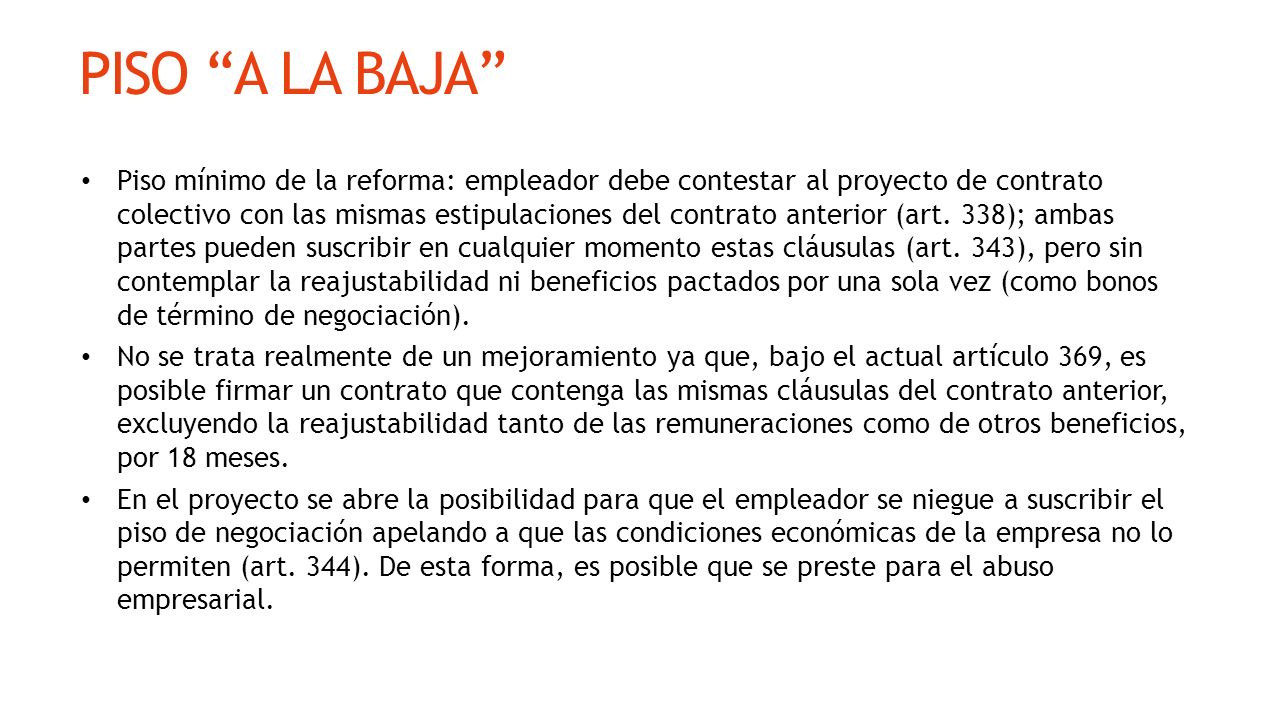 PISO “A LA BAJA”

• Piso mínimo de la reforma: empleador debe contestar al proyecto de contrato colectivo con las mismas estipulaciones del contrato anterior (art. 338); ambas partes pueden suscribir en cualquier momento estas cláusulas (art. 343), pero sin contemplar la reajustabilidad ni beneficios pactados por una sola vez (como bonos de término de negociación).

• No se trata realmente de un mejoramiento ya que, bajo el actual artículo 369, es posible firmar un contrato que contenga las mismas cláusulas del contrato anterior, excluyendo la reajustabilidad tanto de las remuneraciones como de otros beneficios, por 18 meses.

• En el proyecto se abre la posibilidad para que el empleador se niegue a suscribir el piso de negociación apelando a que las condiciones económicas de la empresa no lo permiten (art. 344). De esta forma, es posible que se preste para el abuso empresarial.